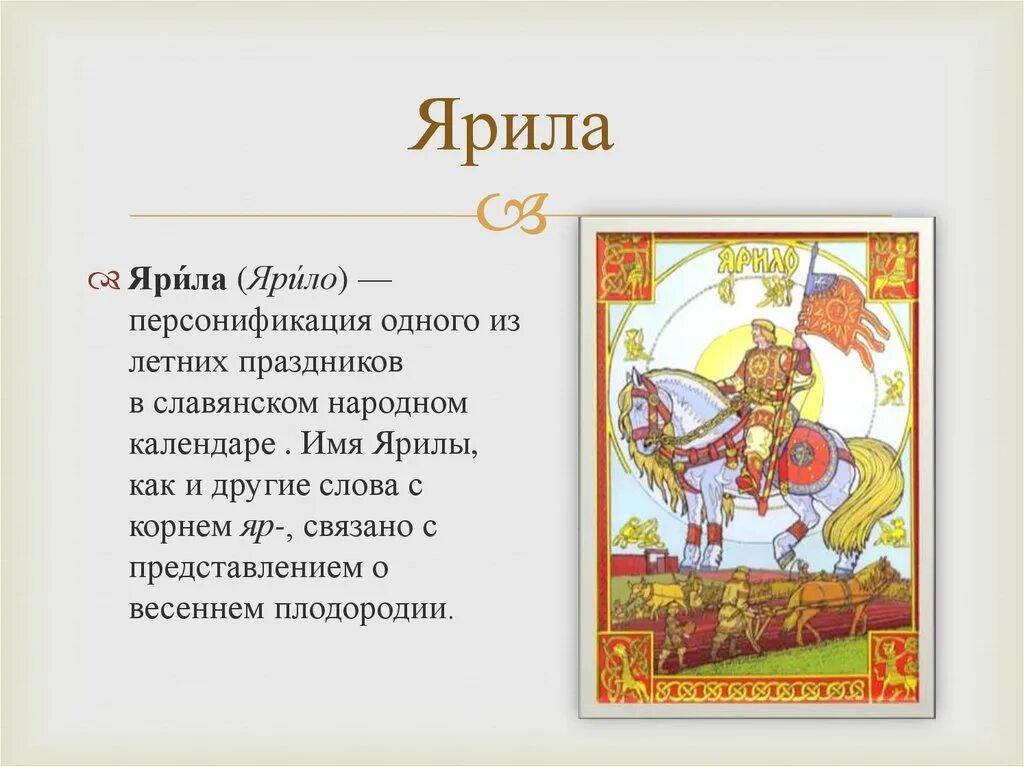 Ярила

Яри́ла (Яри́ло) — персонификация одного из летних праздников в славянском народном календаре . Имя Ярилы, как и другие слова с корнем яр-, связано с представлением о весеннем плодородии.

ЯРИЛО